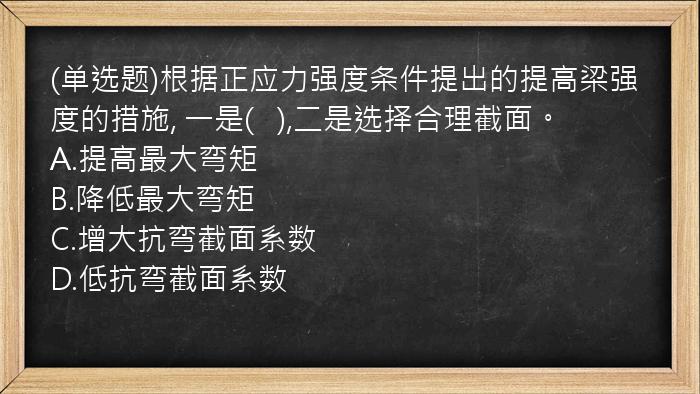 (单选题)根据正应力强度条件提出的提高梁强度的措施, 一是( ),二是选择合理截面。
A.提高最大弯矩
B.降低最大弯矩
C.增大抗弯截面系数
D.低抗弯截面系数